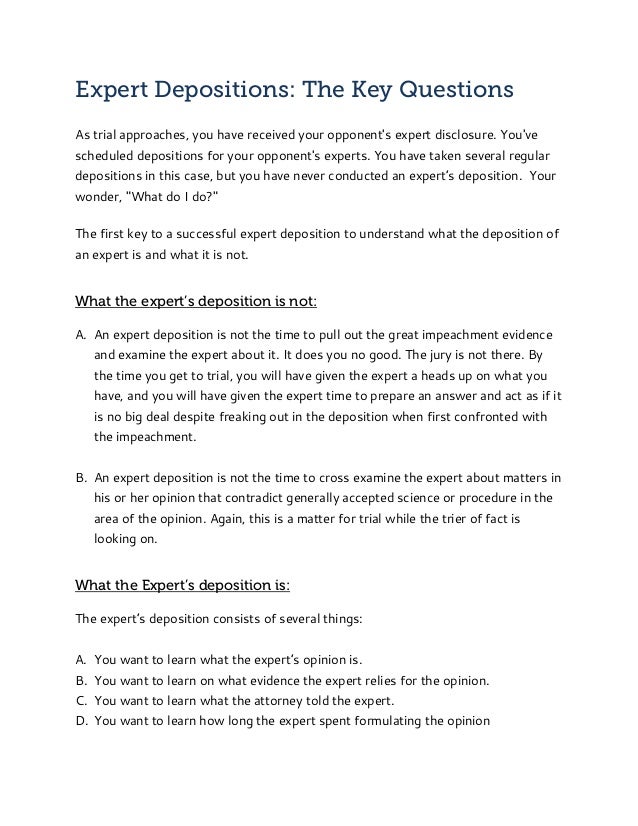 Expert Depositions: The Key Questions

As trial approaches, you have received your opponent's expert disclosure. You've scheduled depositions for your opponent's experts. You have taken several regular depositions in this case, but you have never conducted an expert's deposition. Your wonder, "What do I do?"

The first key to a successful expert deposition to understand what the deposition of an expert is and what it is not.

What the expert's deposition is not:

A. An expert deposition is not the time to pull out the great impeachment evidence and examine the expert about it. It does you no good. The jury is not there. By the time you get to trial, you will have given the expert a heads up on what you have, and you will have given the expert time to prepare an answer and act as if it is no big deal despite freaking out in the deposition when first confronted with the impeachment.

B. An expert deposition is not the time to cross examine the expert about matters in his or her opinion that contradict generally accepted science or procedure in the area of the opinion. Again, this is a matter for trial while the trier of fact is looking on.

What the Expert's deposition is:

The expert's deposition consists of several things:

A. You want to learn what the expert's opinion is.
B. You want to learn on what evidence the expert relies for the opinion.
C. You want to learn what the attorney told the expert.
D. You want to learn how long the expert spent formulating the opinion